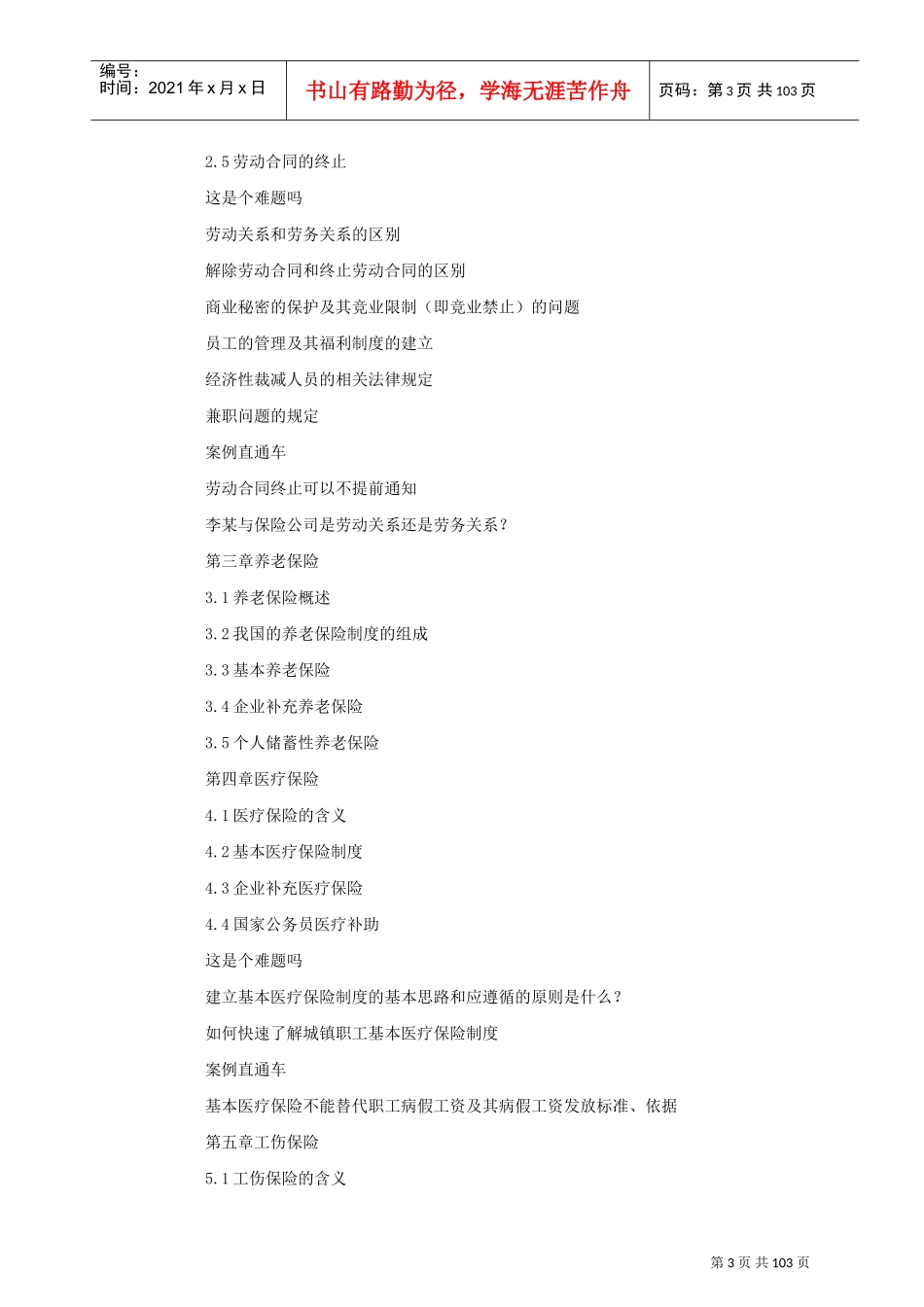 编号：
时间：2021 年 x 月 x 日

书山有路勤为径，学海无涯苦作舟

页码：第 3 页 共 103 页

2.5 劳动合同的终止

这是个难题吗

劳动关系和劳务关系的区别

解除劳动合同和终止劳动合同的区别

商业秘密的保护及其竞业限制（即竞业禁止）的问题

员工的管理及其福利制度的建立

经济性裁减人员的相关法律规定

兼职问题的规定

案例直通车

劳动合同终止可以不提前通知

李某与保险公司是劳动关系还是劳务关系？

第三章养老保险

3.1 养老保险概述

3.2 我国的养老保险制度的组成

3.3 基本养老保险

3.4 企业补充养老保险

3.5 个人储蓄性养老保险

第四章医疗保险

4.1 医疗保险的含义

4.2 基本医疗保险制度

4.3 企业补充医疗保险

4.4 国家公务员医疗补助

这是个难题吗

建立基本医疗保险制度的基本思路和应遵循的原则是什么？

如何快速了解城镇职工基本医疗保险制度

案例直通车

基本医疗保险不能替代职工病假工资及其病假工资发放标准、依据

第五章工伤保险

5.1 工伤保险的含义

第 3 页 共 103 页